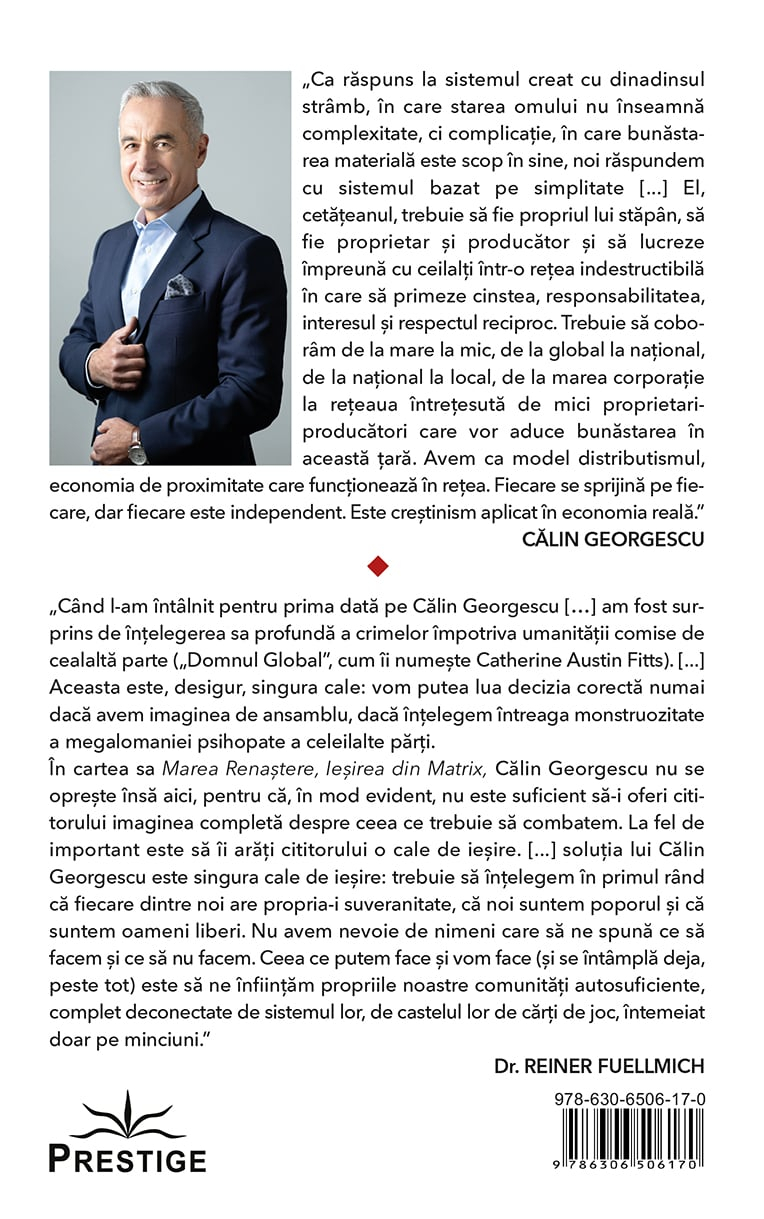 „Ca răspuns la sistemul creat cu dinadinsul strâmb, în care starea omului nu înseamnă complexitate, ci complicație, în care bunăstarea materială este scop în sine, noi răspundem cu sistemul bazat pe simplitate [...] El, cetățeanul, trebuie să fie propriul lui stăpân, să fie proprietar și producător și să lucreze împreună cu ceilalți într-o rețea indestructibilă în care să primeze cinstea, responsabilitatea, interesul și respectul reciproc. Trebuie să coborâm de la mare la mic, de la global la național, de la național la local, de la marea corporație la rețeaua întrețesută de mici proprietari-producători care vor aduce bunăstarea în această țară. Avem ca model distributismul, economia de proximitate care funcționează în rețea. Fiecare se sprijină pe fiecare, dar fiecare este independent. Este creștinism aplicat în economia reală."

CĂLIN GEORGESCU

„Când l-am întâlnit pentru prima dată pe Călin Georgescu [...] am fost surprins de înțelegerea sa profundă a crimelor împotriva umanității comise de cealaltă parte („Domnul Global", cum îi numește Catherine Austin Fitts). [...] Aceasta este, desigur, singura cale: vom putea lua decizia corectă numai dacă avem imaginea de ansamblu, dacă înțelegem întreaga monstruozitate a megalomaniei psihopate a celeilalte părți.
În cartea sa Marea Renaștere, Ieșirea din Matrix, Călin Georgescu nu se oprește însă aici, pentru că, în mod evident, nu este suficient să-i oferi cititorului imaginea completă despre ceea ce trebuie să combatem. La fel de important este să îi arăți cititorului o cale de ieșire. [...] soluția lui Călin Georgescu este singura cale de ieșire: trebuie să înțelegem în primul rând că fiecare dintre noi are propria-i suveranitate, că noi suntem poporul și că suntem oameni liberi. Nu avem nevoie de nimeni care să ne spună ce să facem și ce să nu facem. Ceea ce putem face și vom face (și se întâmplă deja, peste tot) este să ne înființăm propriile noastre comunități autosuficiente, complet deconectate de sistemul lor, de castelul lor de cărți de joc, întemeiat doar pe minciuni."

Dr. REINER FUELLMICH

PRESTIGE

978-630-6506-17-0

9 786306 506170